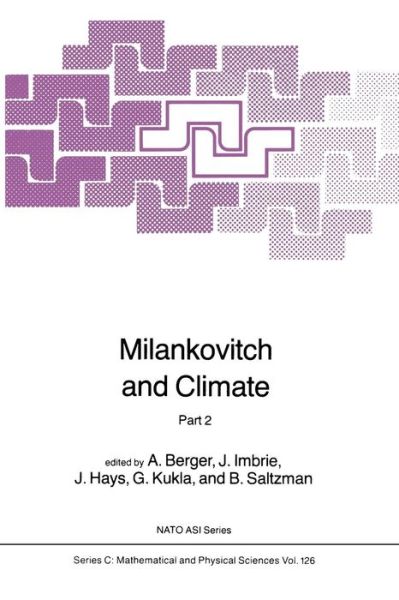 Milankovitch and Climate

Part 2

edited by A. Berger, J. Imbrie, J. Hays, G. Kukla, and B. Saltzman

NATO ASI Series

Series C: Mathematical and Physical Sciences Vol. 126